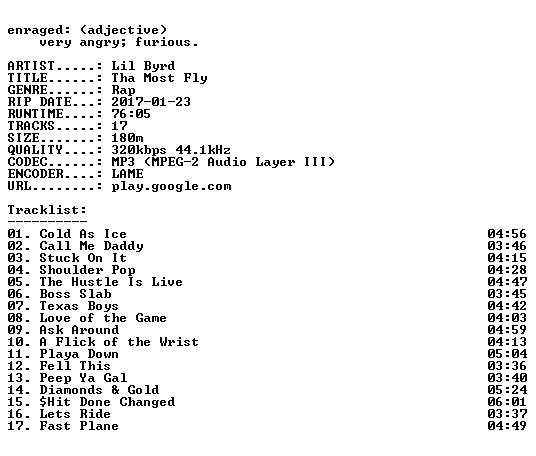 enraged: (adjective)
very angry; furious.

ARTIST.....: Lil Byrd
TITLE......: Tha Most Fly
GENRE......: Rap
RIP DATE...: 2017-01-23
RUNTIME....: 76:05
TRACKS.....: 17
SIZE.......: 180m
QUALITY....: 320kbps 44.1kHz
CODEC......: MP3 (MPEG-2 Audio Layer III)
ENCODER....: LAME
URL........: play.google.com

Tracklist:
----------
01. Cold As Ice 04:56
02. Call Me Daddy 03:46
03. Stuck On It 04:15
04. Shoulder Pop 04:28
05. The Hustle Is Live 04:47
06. Boss Slab 03:45
07. Texas Boys 04:42
08. Love of the Game 04:03
09. Ask Around 04:59
10. A Flick of the Wrist 04:13
11. Playa Down 05:04
12. Fell This 03:36
13. Peep Ya Gal 03:40
14. Diamonds & Gold 05:24
15. $Hit Done Changed 06:01
16. Lets Ride 03:37
17. Fast Plane 04:49